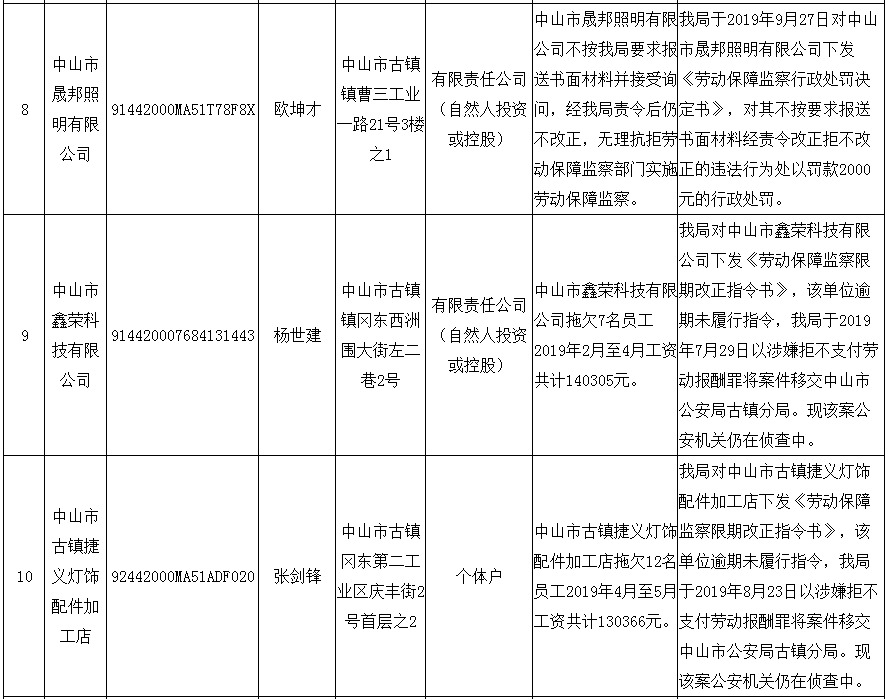 | 8 | 中山市晟邦照明有限公司 | 91442000MA51T78F8X | 欧坤才 | 中山市古镇镇曹三工业一路21号3楼之1 | 有限责任公司（自然人投资或控股） | 中山市晟邦照明有限公司不按我局要求报送书面材料并接受询问，经我局责令后仍不改正，无理抗拒劳动保障监察部门实施劳动保障监察。 | 我局于2019年9月27日对中山市晟邦照明有限公司下发《劳动保障监察行政处罚决定书》，对其不按要求报送书面材料经责令改正拒不改正的违法行为处以罚款2000元的行政处罚。 |
|---|---|---|---|---|---|---|---|
| 9 | 中山市鑫荣科技有限公司 | 914420007684131443 | 杨世建 | 中山市古镇镇冈东西洲围大街左二巷2号 | 有限责任公司（自然人投资或控股） | 中山市鑫荣科技有限公司拖欠7名员工2019年2月至4月工资共计140305元。 | 我局对中山市鑫荣科技有限公司下发《劳动保障监察限期改正指令书》，该单位逾期未履行指令，我局于2019年7月29日以涉嫌拒不支付劳动报酬罪将案件移交中山市公安局古镇分局。现该案公安机关仍在侦查中。 |
| 10 | 中山市古镇捷义灯饰配件加工店 | 92442000MA51ADF020 | 张剑锋 | 中山市古镇冈东第二工业区庆丰街2号首层之2 | 个体户 | 中山市古镇捷义灯饰配件加工店拖欠12名员工2019年4月至5月工资共计130366元。 | 我局对中山市古镇捷义灯饰配件加工店下发《劳动保障监察限期改正指令书》，该单位逾期未履行指令，我局于2019年8月23日以涉嫌拒不支付劳动报酬罪将案件移交中山市公安局古镇分局。现该案公安机关仍在侦查中。 |